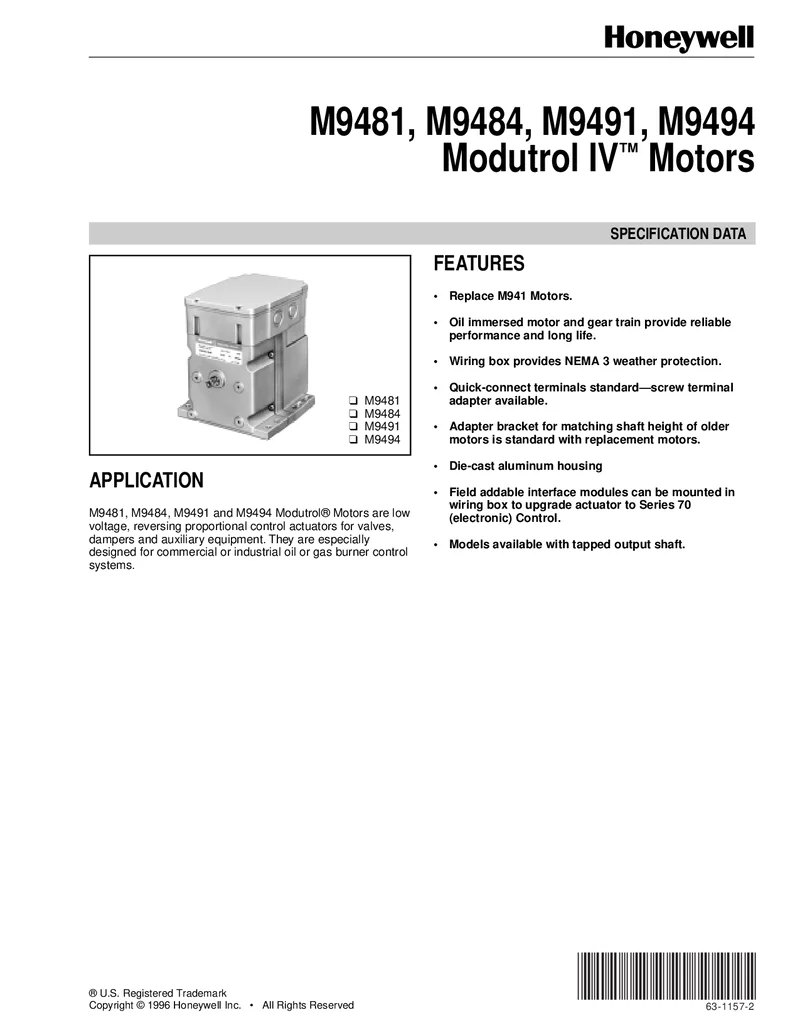 Honeywell

M9481, M9484, M9491, M9494
Modutrol IV™ Motors

SPECIFICATION DATA

❑ M9481
❑ M9484
❑ M9491
❑ M9494

APPLICATION

M9481, M9484, M9491 and M9494 Modutrol® Motors are low voltage, reversing proportional control actuators for valves, dampers and auxiliary equipment. They are especially designed for commercial or industrial oil or gas burner control systems.

FEATURES

• Replace M941 Motors.

• Oil immersed motor and gear train provide reliable performance and long life.

• Wiring box provides NEMA 3 weather protection.

• Quick-connect terminals standard—screw terminal adapter available.

• Adapter bracket for matching shaft height of older motors is standard with replacement motors.

• Die-cast aluminum housing

• Field addable interface modules can be mounted in wiring box to upgrade actuator to Series 70 (electronic) Control.

• Models available with tapped output shaft.

® U.S. Registered Trademark
Copyright © 1996 Honeywell Inc. • All Rights Reserved

63-1157-2